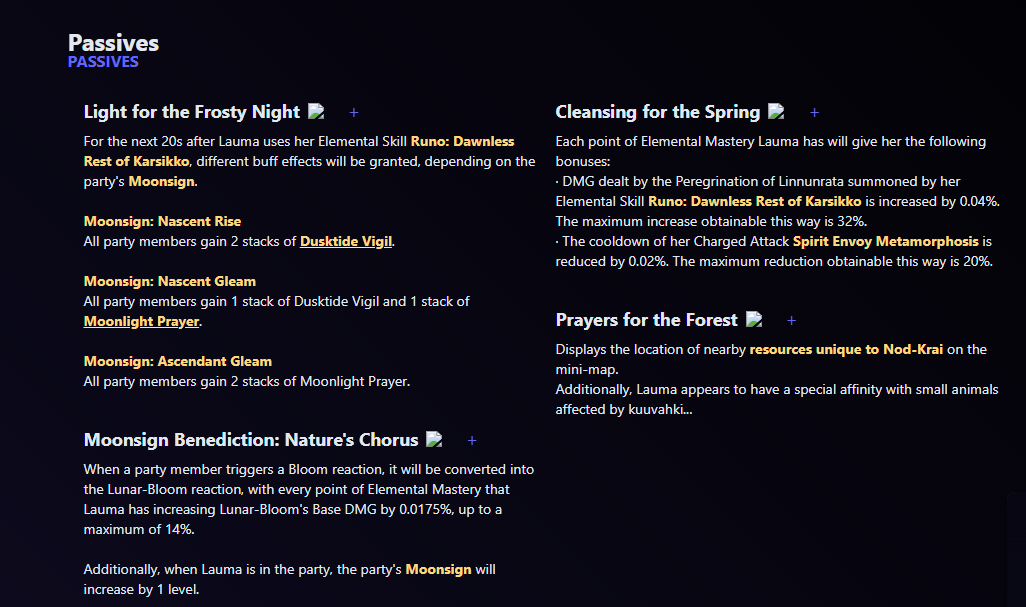 Passives
PASSIVES

Light for the Frosty Night +

For the next 20s after Lauma uses her Elemental Skill Runo: Dawnless Rest of Karsikko, different buff effects will be granted, depending on the party's Moonsign.

Moonsign: Nascent Rise
All party members gain 2 stacks of Dusktide Vigil.

Moonsign: Nascent Gleam
All party members gain 1 stack of Dusktide Vigil and 1 stack of Moonlight Prayer.

Moonsign: Ascendant Gleam
All party members gain 2 stacks of Moonlight Prayer.

Moonsign Benediction: Nature's Chorus +

When a party member triggers a Bloom reaction, it will be converted into the Lunar-Bloom reaction, with every point of Elemental Mastery that Lauma has increasing Lunar-Bloom's Base DMG by 0.0175%, up to a maximum of 14%.

Additionally, when Lauma is in the party, the party's Moonsign will increase by 1 level.

Cleansing for the Spring +

Each point of Elemental Mastery Lauma has will give her the following bonuses:
· DMG dealt by the Peregrination of Linnunrata summoned by her Elemental Skill Runo: Dawnless Rest of Karsikko is increased by 0.04%. The maximum increase obtainable this way is 32%.
· The cooldown of her Charged Attack Spirit Envoy Metamorphosis is reduced by 0.02%. The maximum reduction obtainable this way is 20%.

Prayers for the Forest +

Displays the location of nearby resources unique to Nod-Krai on the mini-map.
Additionally, Lauma appears to have a special affinity with small animals affected by kuuvahki...